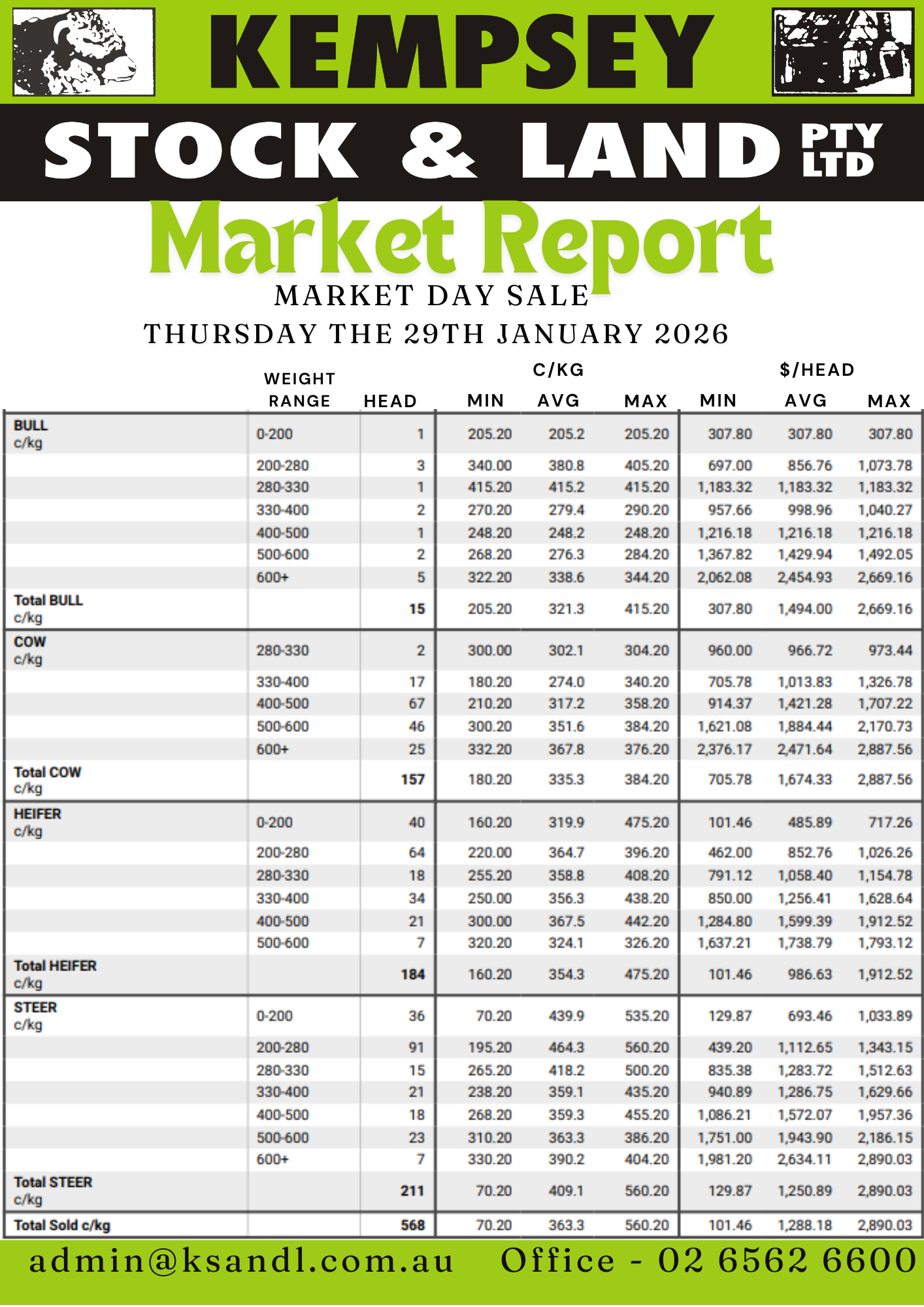 KEMPSEY
STOCK & LAND PTY LTD
Market Report
MARKET DAY SALE
THURSDAY THE 29TH JANUARY 2026

| | WEIGHT RANGE | HEAD | C/KG MIN | C/KG AVG | C/KG MAX | $/HEAD MIN | $/HEAD AVG | $/HEAD MAX |
|---|---|---|---|---|---|---|---|---|
| BULL c/kg | 0-200 | 1 | 205.20 | 205.2 | 205.20 | 307.80 | 307.80 | 307.80 |
| | 200-280 | 3 | 340.00 | 380.8 | 405.20 | 697.00 | 856.76 | 1,073.78 |
| | 280-330 | 1 | 415.20 | 415.2 | 415.20 | 1,183.32 | 1,183.32 | 1,183.32 |
| | 330-400 | 2 | 270.20 | 279.4 | 290.20 | 957.66 | 998.96 | 1,040.27 |
| | 400-500 | 1 | 248.20 | 248.2 | 248.20 | 1,216.18 | 1,216.18 | 1,216.18 |
| | 500-600 | 2 | 268.20 | 276.3 | 284.20 | 1,367.82 | 1,429.94 | 1,492.05 |
| | 600+ | 5 | 322.20 | 338.6 | 344.20 | 2,062.08 | 2,454.93 | 2,669.16 |
| Total BULL c/kg | | 15 | 205.20 | 321.3 | 415.20 | 307.80 | 1,494.00 | 2,669.16 |
| COW c/kg | 280-330 | 2 | 300.00 | 302.1 | 304.20 | 960.00 | 966.72 | 973.44 |
| | 330-400 | 17 | 180.20 | 274.0 | 340.20 | 705.78 | 1,013.83 | 1,326.78 |
| | 400-500 | 67 | 210.20 | 317.2 | 358.20 | 914.37 | 1,421.28 | 1,707.22 |
| | 500-600 | 46 | 300.20 | 351.6 | 384.20 | 1,621.08 | 1,884.44 | 2,170.73 |
| | 600+ | 25 | 332.20 | 367.8 | 376.20 | 2,376.17 | 2,471.64 | 2,887.56 |
| Total COW c/kg | | 157 | 180.20 | 335.3 | 384.20 | 705.78 | 1,674.33 | 2,887.56 |
| HEIFER c/kg | 0-200 | 40 | 160.20 | 319.9 | 475.20 | 101.46 | 485.89 | 717.26 |
| | 200-280 | 64 | 220.00 | 364.7 | 396.20 | 462.00 | 852.76 | 1,026.26 |
| | 280-330 | 18 | 255.20 | 358.8 | 408.20 | 791.12 | 1,058.40 | 1,154.78 |
| | 330-400 | 34 | 250.00 | 356.3 | 438.20 | 850.00 | 1,256.41 | 1,628.64 |
| | 400-500 | 21 | 300.00 | 367.5 | 442.20 | 1,284.80 | 1,599.39 | 1,912.52 |
| | 500-600 | 7 | 320.20 | 324.1 | 326.20 | 1,637.21 | 1,738.79 | 1,793.12 |
| Total HEIFER c/kg | | 184 | 160.20 | 354.3 | 475.20 | 101.46 | 986.63 | 1,912.52 |
| STEER c/kg | 0-200 | 36 | 70.20 | 439.9 | 535.20 | 129.87 | 693.46 | 1,033.89 |
| | 200-280 | 91 | 195.20 | 464.3 | 560.20 | 439.20 | 1,112.65 | 1,343.15 |
| | 280-330 | 15 | 265.20 | 418.2 | 500.20 | 835.38 | 1,283.72 | 1,512.63 |
| | 330-400 | 21 | 238.20 | 359.1 | 435.20 | 940.89 | 1,286.75 | 1,629.66 |
| | 400-500 | 18 | 268.20 | 359.3 | 455.20 | 1,086.21 | 1,572.07 | 1,957.36 |
| | 500-600 | 23 | 310.20 | 363.3 | 386.20 | 1,751.00 | 1,943.90 | 2,186.15 |
| | 600+ | 7 | 330.20 | 390.2 | 404.20 | 1,981.20 | 2,634.11 | 2,890.03 |
| Total STEER c/kg | | 211 | 70.20 | 409.1 | 560.20 | 129.87 | 1,250.89 | 2,890.03 |
| Total Sold c/kg | | 568 | 70.20 | 363.3 | 560.20 | 101.46 | 1,288.18 | 2,890.03 |

admin@ksandl.com.au Office - 02 6562 6600